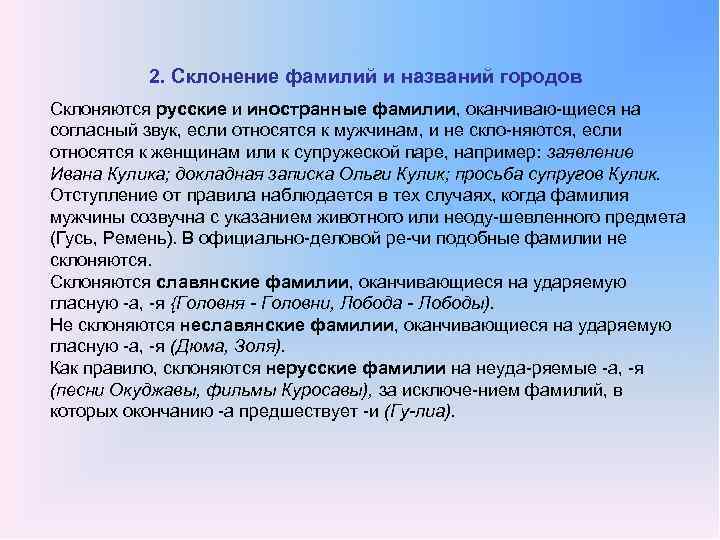 2. Склонение фамилий и названий городов

Склоняются русские и иностранные фамилии, оканчиваю-щиеся на согласный звук, если относятся к мужчинам, и не скло-няются, если относятся к женщинам или к супружеской паре, например: заявление Ивана Кулика; докладная записка Ольги Кулик; просьба супругов Кулик.
Отступление от правила наблюдается в тех случаях, когда фамилия мужчины созвучна с указанием животного или неоду-шевленного предмета (Гусь, Ремень). В официально-деловой ре-чи подобные фамилии не склоняются.
Склоняются славянские фамилии, оканчивающиеся на ударяемую гласную -а, -я {Головня - Головни, Лобода - Лободы).
Не склоняются неславянские фамилии, оканчивающиеся на ударяемую гласную -а, -я (Дюма, Золя).
Как правило, склоняются нерусские фамилии на неуда-ряемые -а, -я (песни Окуджавы, фильмы Куросавы), за исключе-нием фамилий, в которых окончанию -а предшествует -и (Гу-лиа).